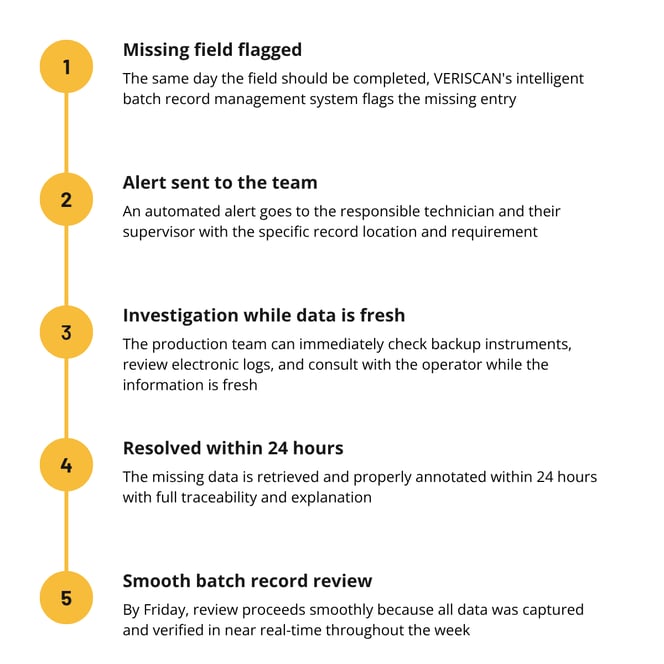 1

Missing field flagged

The same day the field should be completed, VERISCAN's intelligent batch record management system flags the missing entry

2

Alert sent to the team

An automated alert goes to the responsible technician and their supervisor with the specific record location and requirement

3

Investigation while data is fresh

The production team can immediately check backup instruments, review electronic logs, and consult with the operator while the information is fresh

4

Resolved within 24 hours

The missing data is retrieved and properly annotated within 24 hours with full traceability and explanation

5

Smooth batch record review

By Friday, review proceeds smoothly because all data was captured and verified in near real-time throughout the week